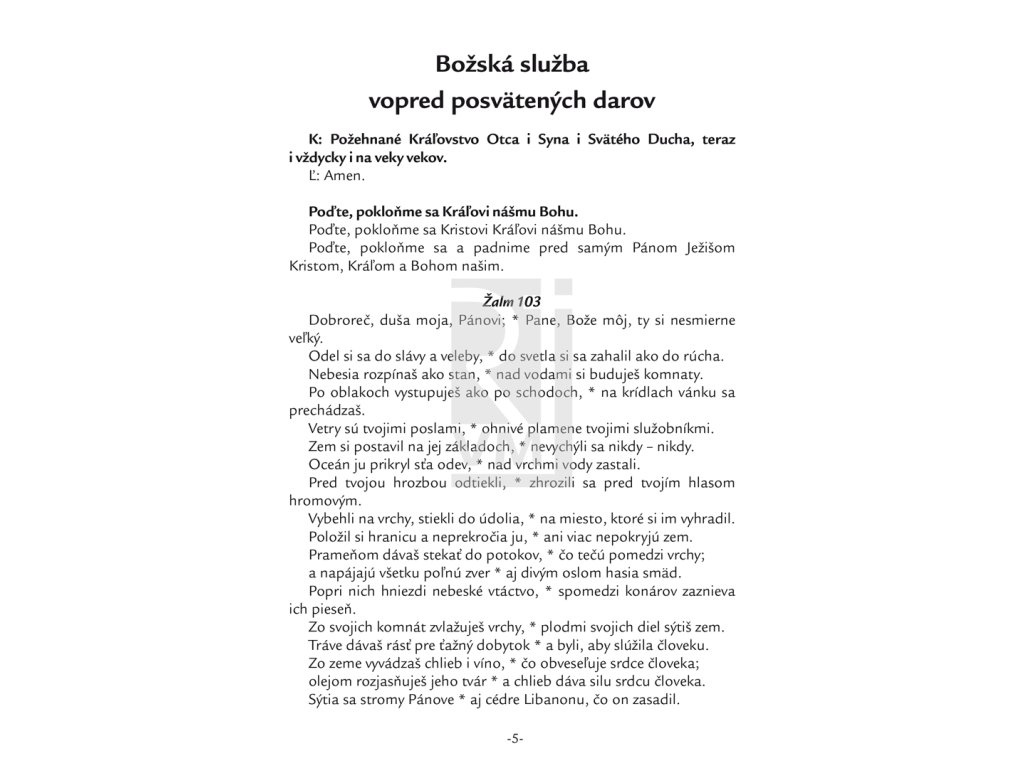 Božská služba
vopred posvätených darov

K: Požehnané Kráľovstvo Otca i Syna i Svätého Ducha, teraz i vždycky i na veky vekov.
Ľ: Amen.

Poďte, pokloňme sa Kráľovi nášmu Bohu.
Poďte, pokloňme sa Kristovi Kráľovi nášmu Bohu.
Poďte, pokloňme sa a padnime pred samým Pánom Ježišom Kristom, Kráľom a Bohom našim.

Žalm 103
Dobroreč, duša moja, Pánovi; * Pane, Bože môj, ty si nesmierne veľký.
Odel si sa do slávy a veleby, * do svetla si sa zahalil ako do rúcha.
Nebesia rozpínaš ako stan, * nad vodami si buduješ komnaty.
Po oblakoch vystupuješ ako po schodoch, * na krídlach vánku sa prechádzaš.
Vetry sú tvojimi poslami, * ohnivé plamene tvojimi služobníkmi.
Zem si postavil na jej základoch, * nevychýli sa nikdy – nikdy.
Oceán ju prikryl sťa odev, * nad vrchmi vody zastali.
Pred tvojou hrozbou odtiekli, * zhrozili sa pred tvojím hlasom hromovým.
Vybehli na vrchy, stiekli do údolia, * na miesto, ktoré si im vyhradil.
Položil si hranicu a neprekročia ju, * ani viac nepokryjú zem.
Prameňom dávaš stekať do potokov, * čo tečú pomedzi vrchy;
a napájajú všetku poľnú zver * aj divým oslom hasia smäd.
Popri nich hniezdi nebeské vtáctvo, * spomedzi konárov zaznieva ich pieseň.
Zo svojich komnát zvlažuješ vrchy, * plodmi svojich diel sýtiš zem.
Tráve dávaš rásť pre ťažný dobytok * a byli, aby slúžila človeku.
Zo zeme vyvádzaš chlieb i víno, * čo obveseľuje srdce človeka;
olejom rozjasňuješ jeho tvár * a chlieb dáva silu srdcu človeka.
Sýtia sa stromy Pánove * aj cédre Libanonu, čo on zasadil.

-5-